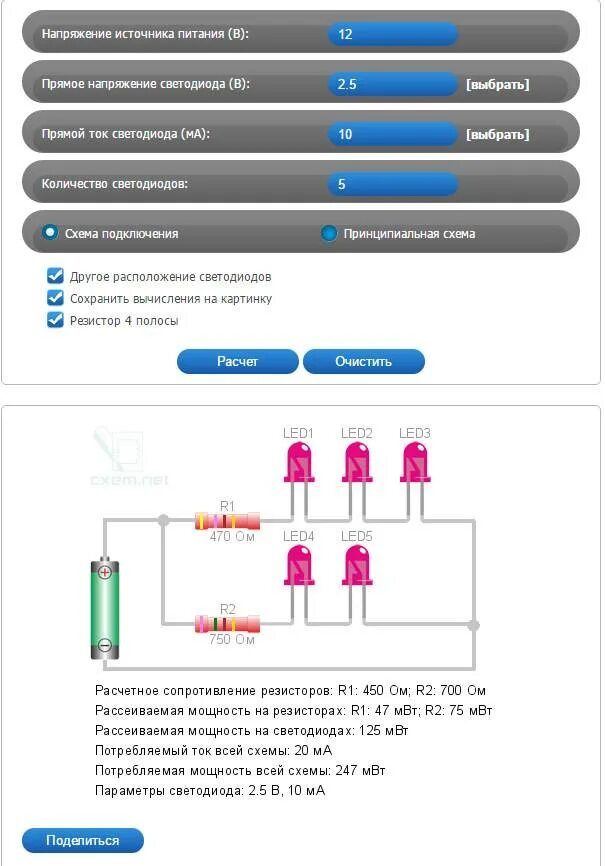 Напряжение источника питания (В): 12

Прямое напряжение светодиода (В): 2.5 [выбрать]

Прямой ток светодиода (мА): 10 [выбрать]

Количество светодиодов: 5

Схема подключения

Принципиальная схема

Другое расположение светодиодов

Сохранить вычисления на картинку

Резистор 4 полосы

Расчет

Очистить

cxem.net

LED1 LED2 LED3

R1
470 Ом

LED4 LED5

R2
750 Ом

Расчетное сопротивление резисторов: R1: 450 Ом; R2: 700 Ом
Рассеиваемая мощность на резисторах: R1: 47 мВт; R2: 75 мВт
Рассеиваемая мощность на светодиодах: 125 мВт
Потребляемый ток всей схемы: 20 мА
Потребляемая мощность всей схемы: 247 мВт
Параметры светодиода: 2.5 В, 10 мА

Поделиться